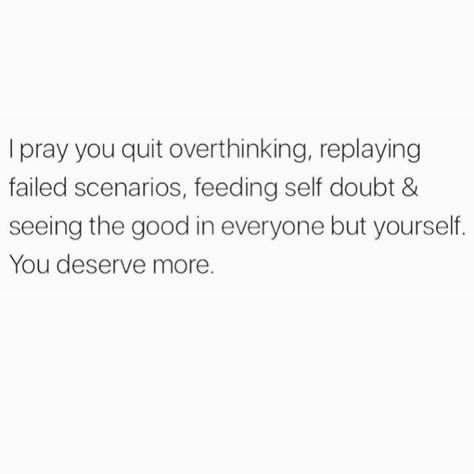 I pray you quit overthinking, replaying failed scenarios, feeding self doubt & seeing the good in everyone but yourself. You deserve more.